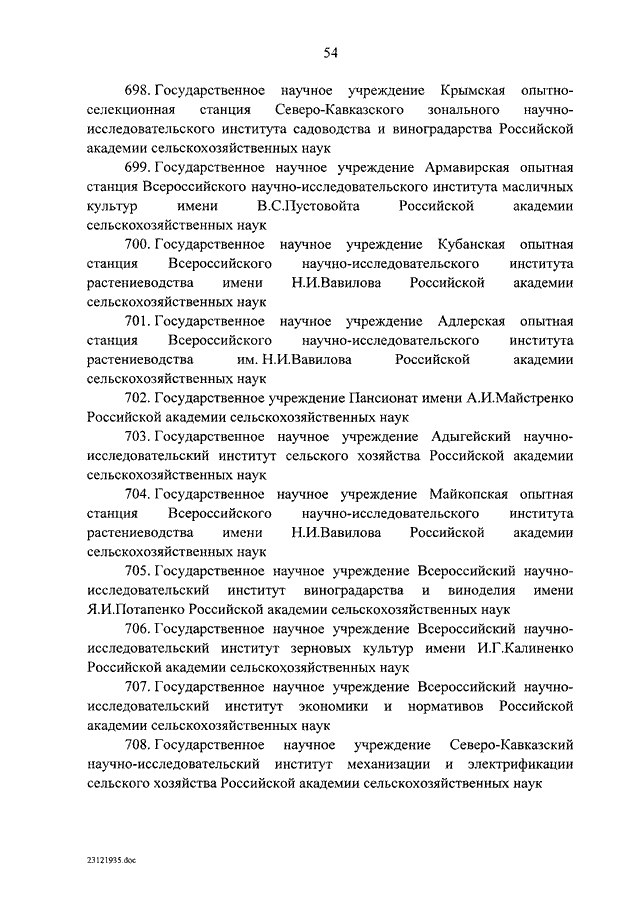 54

698. Государственное научное учреждение Крымская опытно-селекционная станция Северо-Кавказского зонального научно-исследовательского института садоводства и виноградарства Российской академии сельскохозяйственных наук

699. Государственное научное учреждение Армавирская опытная станция Всероссийского научно-исследовательского института масличных культур имени В.С.Пустовойта Российской академии сельскохозяйственных наук

700. Государственное научное учреждение Кубанская опытная станция Всероссийского научно-исследовательского института растениеводства имени Н.И.Вавилова Российской академии сельскохозяйственных наук

701. Государственное научное учреждение Адлерская опытная станция Всероссийского научно-исследовательского института растениеводства им. Н.И.Вавилова Российской академии сельскохозяйственных наук

702. Государственное учреждение Пансионат имени А.И.Майстренко Российской академии сельскохозяйственных наук

703. Государственное научное учреждение Адыгейский научно-исследовательский институт сельского хозяйства Российской академии сельскохозяйственных наук

704. Государственное научное учреждение Майкопская опытная станция Всероссийского научно-исследовательского института растениеводства имени Н.И.Вавилова Российской академии сельскохозяйственных наук

705. Государственное научное учреждение Всероссийский научно-исследовательский институт виноградарства и виноделия имени Я.И.Потапенко Российской академии сельскохозяйственных наук

706. Государственное научное учреждение Всероссийский научно-исследовательский институт зерновых культур имени И.Г.Калиненко Российской академии сельскохозяйственных наук

707. Государственное научное учреждение Всероссийский научно-исследовательский институт экономики и нормативов Российской академии сельскохозяйственных наук

708. Государственное научное учреждение Северо-Кавказский научно-исследовательский институт механизации и электрификации сельского хозяйства Российской академии сельскохозяйственных наук

23121935.doc